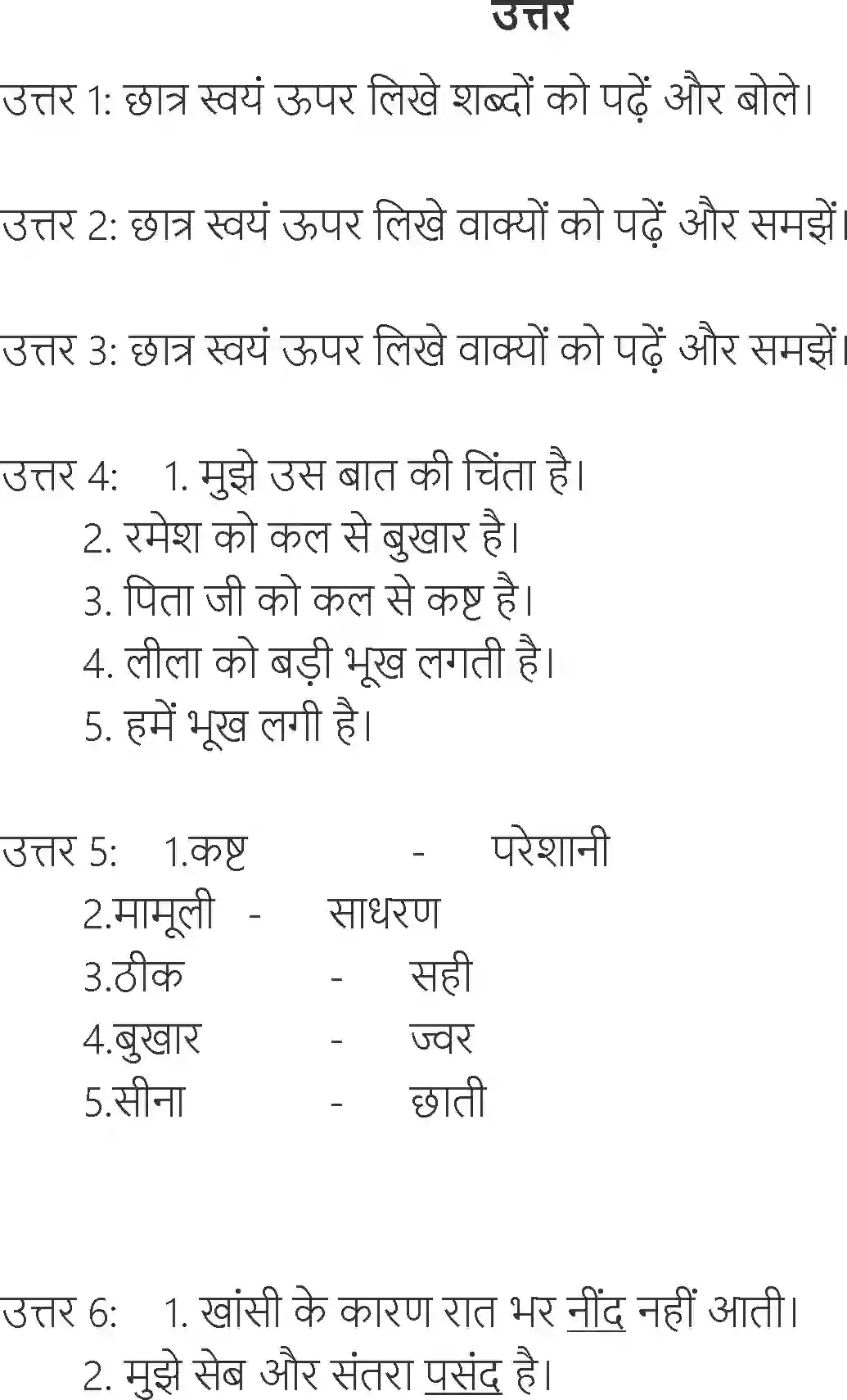 उत्तर

उत्तर 1: छात्र स्वयं ऊपर लिखे शब्दों को पढ़ें और बोले।

उत्तर 2: छात्र स्वयं ऊपर लिखे वाक्यों को पढ़ें और समझें।

उत्तर 3: छात्र स्वयं ऊपर लिखे वाक्यों को पढ़ें और समझें।

उत्तर 4: 1. मुझे उस बात की चिंता है।
2. रमेश को कल से बुखार है।
3. पिता जी को कल से कष्ट है।
4. लीला को बड़ी भूख लगती है।
5. हमें भूख लगी है।

उत्तर 5: 1.कष्ट - परेशानी
2.मामूली - साधरण
3.ठीक - सही
4.बुखार - ज्वर
5.सीना - छाती

उत्तर 6: 1. खांसी के कारण रात भर नींद नहीं आती।
2. मुझे सेब और संतरा पसंद है।